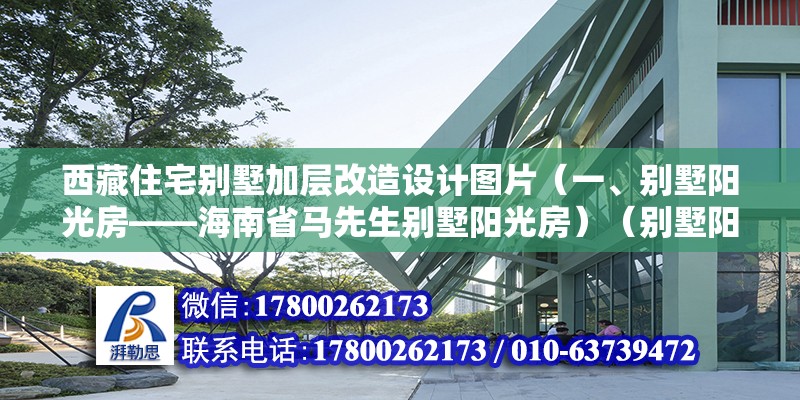 西藏住宅别墅加层改造设计图片（一、别墅阳光房——海南省马先生别墅阳光房）（别墅阳

湃勒思

微信：17800262173

联系电话：17800262173 / 010-63739472